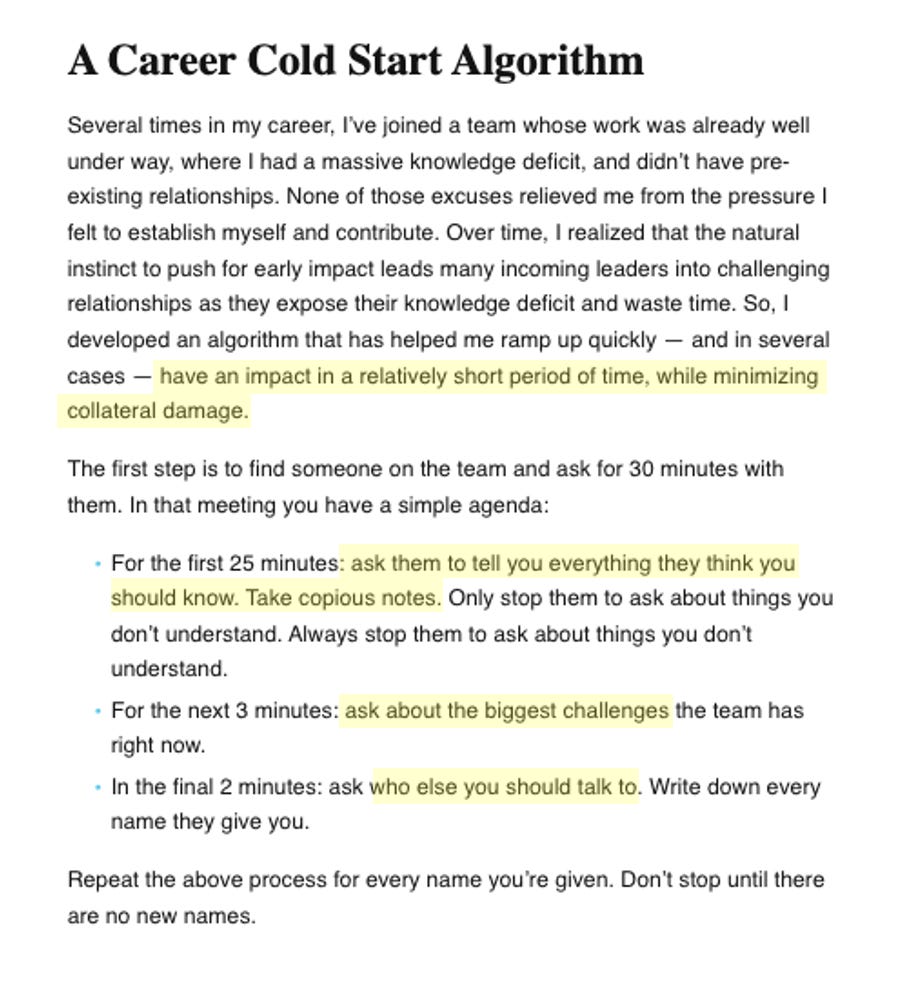 A Career Cold Start Algorithm

Several times in my career, I've joined a team whose work was already well under way, where I had a massive knowledge deficit, and didn't have pre-existing relationships. None of those excuses relieved me from the pressure I felt to establish myself and contribute. Over time, I realized that the natural instinct to push for early impact leads many incoming leaders into challenging relationships as they expose their knowledge deficit and waste time. So, I developed an algorithm that has helped me ramp up quickly — and in several cases — have an impact in a relatively short period of time, while minimizing collateral damage.

The first step is to find someone on the team and ask for 30 minutes with them. In that meeting you have a simple agenda:

• For the first 25 minutes: ask them to tell you everything they think you should know. Take copious notes. Only stop them to ask about things you don't understand. Always stop them to ask about things you don't understand.

• For the next 3 minutes: ask about the biggest challenges the team has right now.

• In the final 2 minutes: ask who else you should talk to. Write down every name they give you.

Repeat the above process for every name you're given. Don't stop until there are no new names.